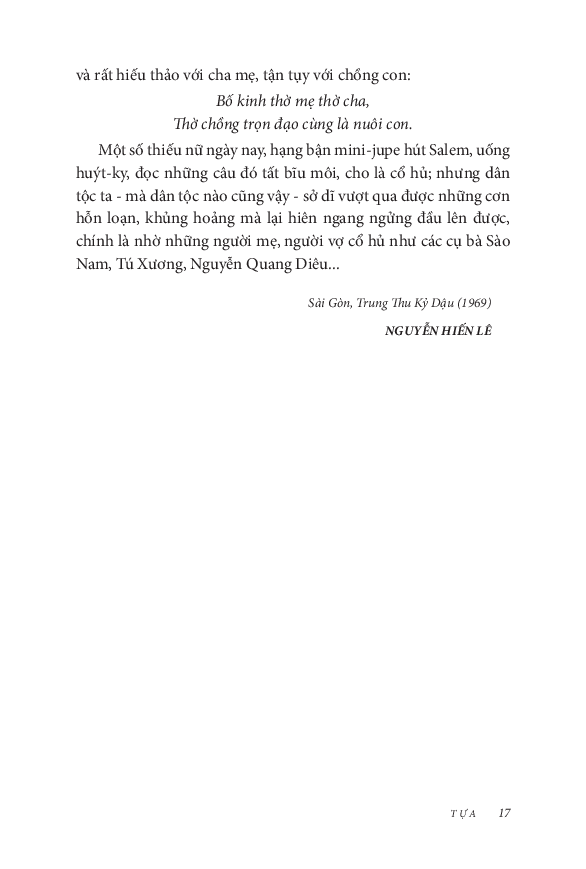 và rất hiếu thảo với cha mẹ, tận tụy với chồng con:

Bố kinh thờ mẹ thờ cha,
Thờ chồng trọn đạo cùng là nuôi con.

Một số thiếu nữ ngày nay, hạng bận mini-jupe hút Salem, uống huýt-ky, đọc những câu đó tất bĩu môi, cho là cổ hủ; nhưng dân tộc ta - mà dân tộc nào cũng vậy - sở dĩ vượt qua được những cơn hỗn loạn, khủng hoảng mà lại hiên ngang ngửng đầu lên được, chính là nhờ những người mẹ, người vợ cổ hủ như các cụ bà Sào Nam, Tú Xương, Nguyễn Quang Diêu...

Sài Gòn, Trung Thu Kỷ Dậu (1969)

NGUYỄN HIẾN LÊ

TỰA 17